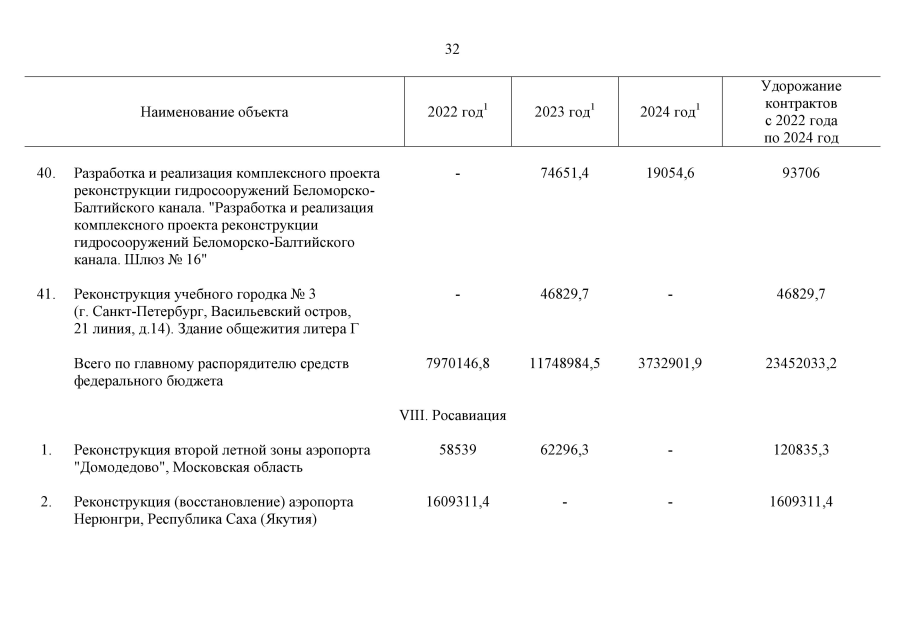 32

| | Наименование объекта | 2022 год$^1$ | 2023 год$^1$ | 2024 год$^1$ | Удорожание контрактов с 2022 года по 2024 год |
|---|---|---|---|---|---|
| 40. | Разработка и реализация комплексного проекта реконструкции гидросооружений Беломорско-Балтийского канала. "Разработка и реализация комплексного проекта реконструкции гидросооружений Беломорско-Балтийского канала. Шлюз № 16" | - | 74651,4 | 19054,6 | 93706 |
| 41. | Реконструкция учебного городка № 3 (г. Санкт-Петербург, Васильевский остров, 21 линия, д.14). Здание общежития литера Г | - | 46829,7 | - | 46829,7 |
| | Всего по главному распорядителю средств федерального бюджета | 7970146,8 | 11748984,5 | 3732901,9 | 23452033,2 |
| | VIII. Росавиация | | | | |
| 1. | Реконструкция второй летной зоны аэропорта "Домодедово", Московская область | 58539 | 62296,3 | - | 120835,3 |
| 2. | Реконструкция (восстановление) аэропорта Нерюнгри, Республика Саха (Якутия) | 1609311,4 | - | - | 1609311,4 |